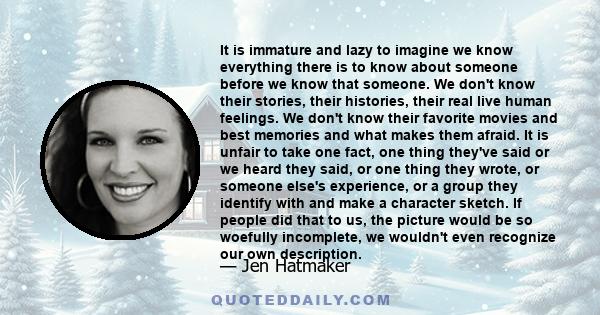 It is immature and lazy to imagine we know everything there is to know about someone before we know that someone. We don't know their stories, their histories, their real live human feelings. We don't know their favorite movies and best memories and what makes them afraid. It is unfair to take one fact, one thing they've said or we heard they said, or one thing they wrote, or someone else's experience, or a group they identify with and make a character sketch. If people did that to us, the picture would be so woefully incomplete, we wouldn't even recognize our own description.

— Jen Hatmaker

QUOTEDDAILY.COM